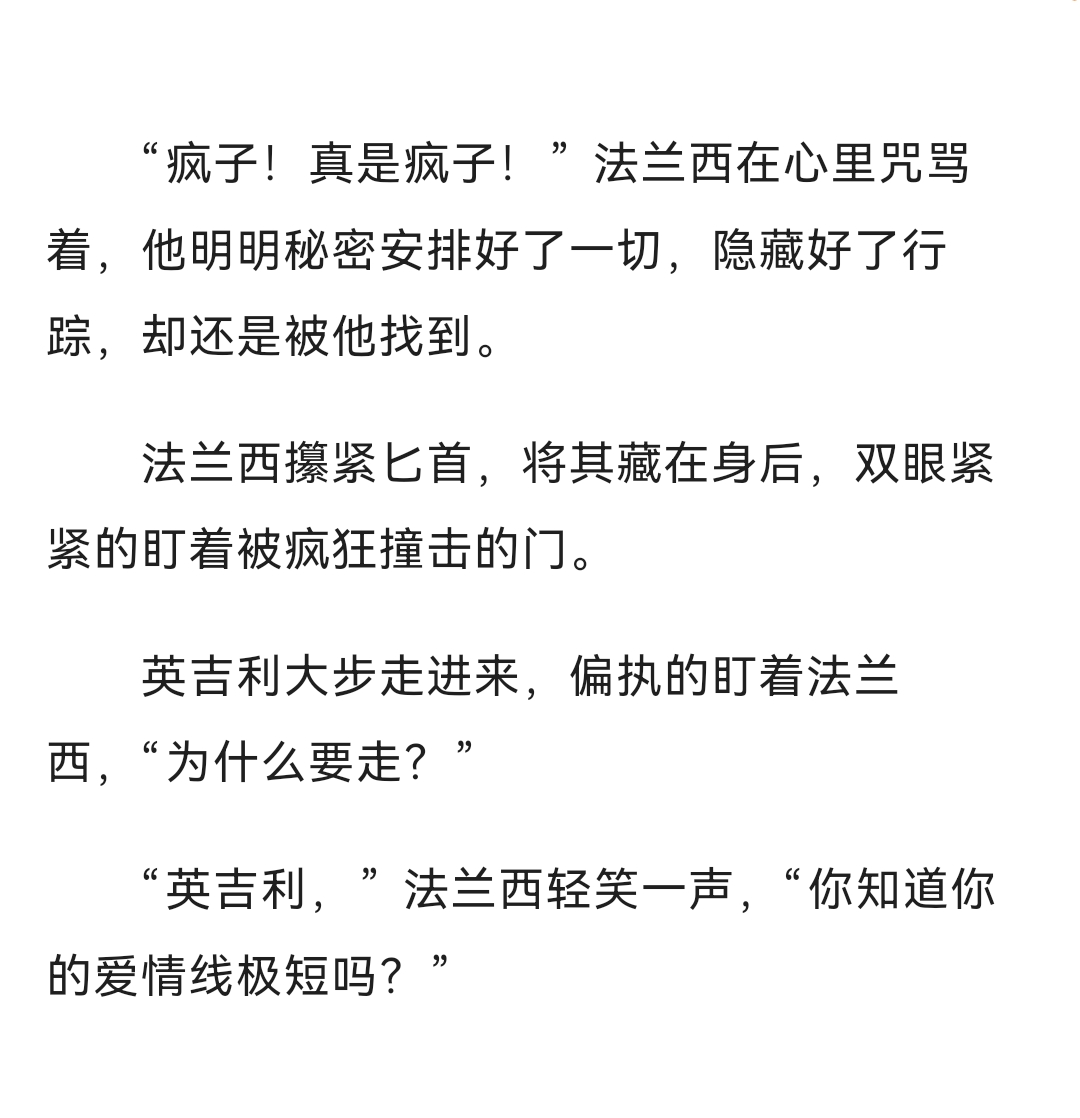 “疯子！真是疯子！”法兰西在心里咒骂着，他明明秘密安排好了一切，隐藏好了行踪，却还是被他找到。

法兰西攥紧匕首，将其藏在身后，双眼紧紧的盯着被疯狂撞击的门。

英吉利大步走进来，偏执的盯着法兰西，“为什么要走？”

“英吉利，”法兰西轻笑一声，“你知道你的爱情线极短吗？”